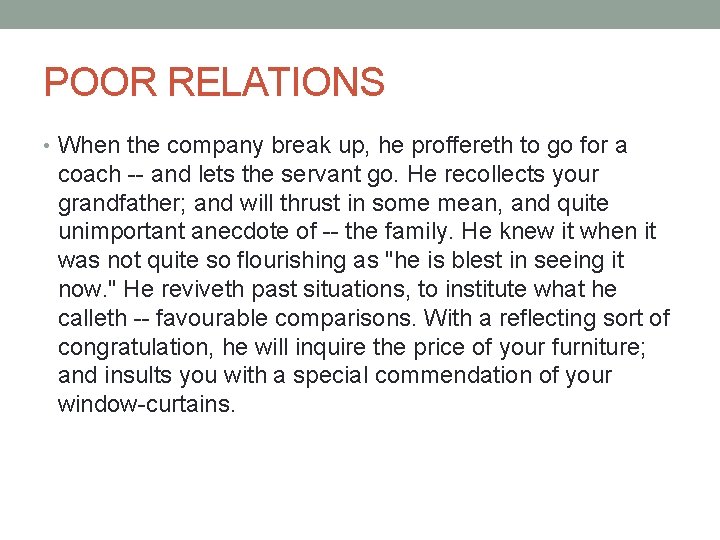 POOR RELATIONS

• When the company break up, he proffereth to go for a coach -- and lets the servant go. He recollects your grandfather; and will thrust in some mean, and quite unimportant anecdote of -- the family. He knew it when it was not quite so flourishing as "he is blest in seeing it now." He reviveth past situations, to institute what he calleth -- favourable comparisons. With a reflecting sort of congratulation, he will inquire the price of your furniture; and insults you with a special commendation of your window-curtains.